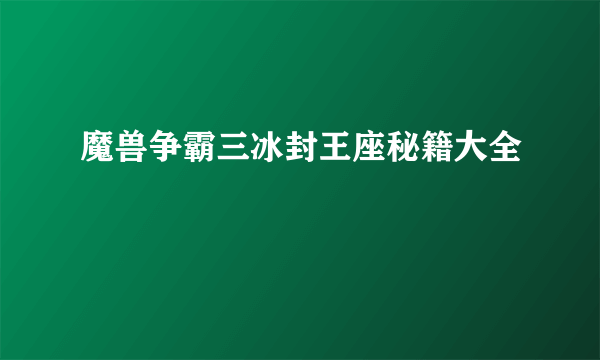 魔兽争霸三冰封王座秘籍大全